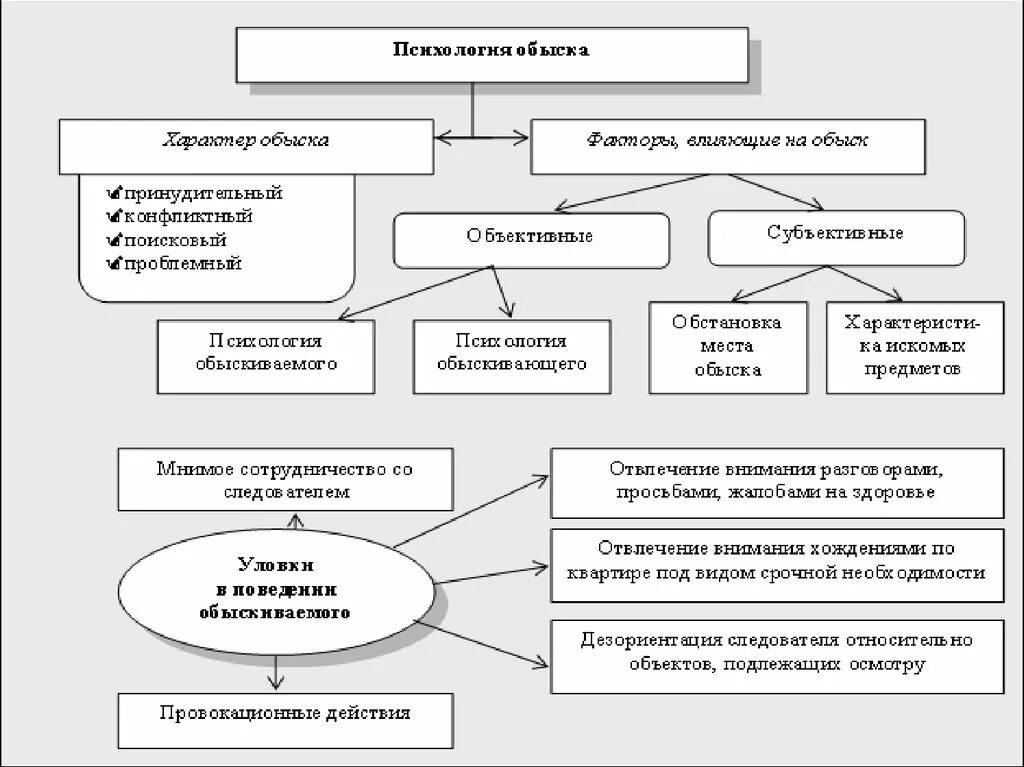 Психология обыска

Характер обыска

✓принудительный
✓конфликтный
✓поисковый
✓проблемный

Факторы, влияющие на обыск

Объективные

Субъективные

Психология обыскиваемого

Психология обыскивающего

Обстановка места обыска

Характеристика искомых предметов

Мнимое сотрудничество со следователем

Уловки в поведении обыскиваемого

Провокационные действия

Отвлечение внимания разговорами, просьбами, жалобами на здоровье

Отвлечение внимания хождениями по квартире под видом срочной необходимости

Дезориентация следователя относительно объектов, подлежащих осмотру